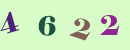 4 6 2 2